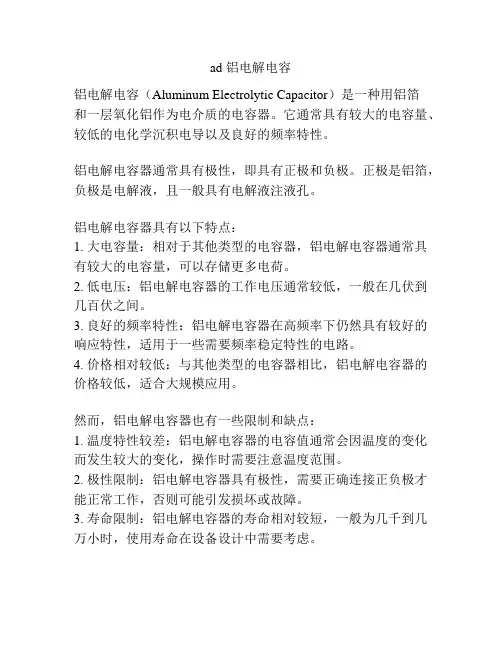 ad 铝电解电容

铝电解电容（Aluminum Electrolytic Capacitor）是一种用铝箔和一层氧化铝作为电介质的电容器。它通常具有较大的电容量、较低的电化学沉积电导以及良好的频率特性。

铝电解电容器通常具有极性，即具有正极和负极。正极是铝箔，负极是电解液，且一般具有电解液注液孔。

铝电解电容器具有以下特点：
1. 大电容量：相对于其他类型的电容器，铝电解电容器通常具有较大的电容量，可以存储更多电荷。
2. 低电压：铝电解电容器的工作电压通常较低，一般在几伏到几百伏之间。
3. 良好的频率特性：铝电解电容器在高频率下仍然具有较好的响应特性，适用于一些需要频率稳定特性的电路。
4. 价格相对较低：与其他类型的电容器相比，铝电解电容器的价格较低，适合大规模应用。

然而，铝电解电容器也有一些限制和缺点：
1. 温度特性较差：铝电解电容器的电容值通常会因温度的变化而发生较大的变化，操作时需要注意温度范围。
2. 极性限制：铝电解电容器具有极性，需要正确连接正负极才能正常工作，否则可能引发损坏或故障。
3. 寿命限制：铝电解电容器的寿命相对较短，一般为几千到几万小时，使用寿命在设备设计中需要考虑。